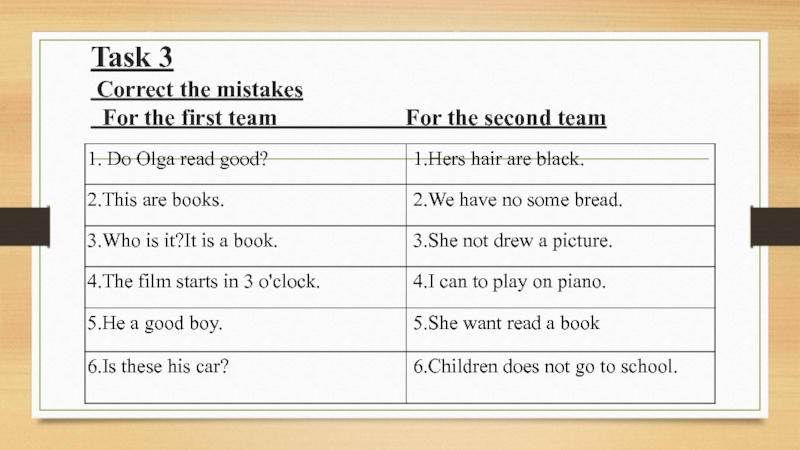 Task 3

Correct the mistakes

For the first team For the second team

| 1. Do Olga read good? | 1.Hers hair are black. |
|---|---|
| 2.This are books. | 2.We have no some bread. |
| 3.Who is it?It is a book. | 3.She not drew a picture. |
| 4.The film starts in 3 o'clock. | 4.I can to play on piano. |
| 5.He a good boy. | 5.She want read a book |
| 6.Is these his car? | 6.Children does not go to school. |